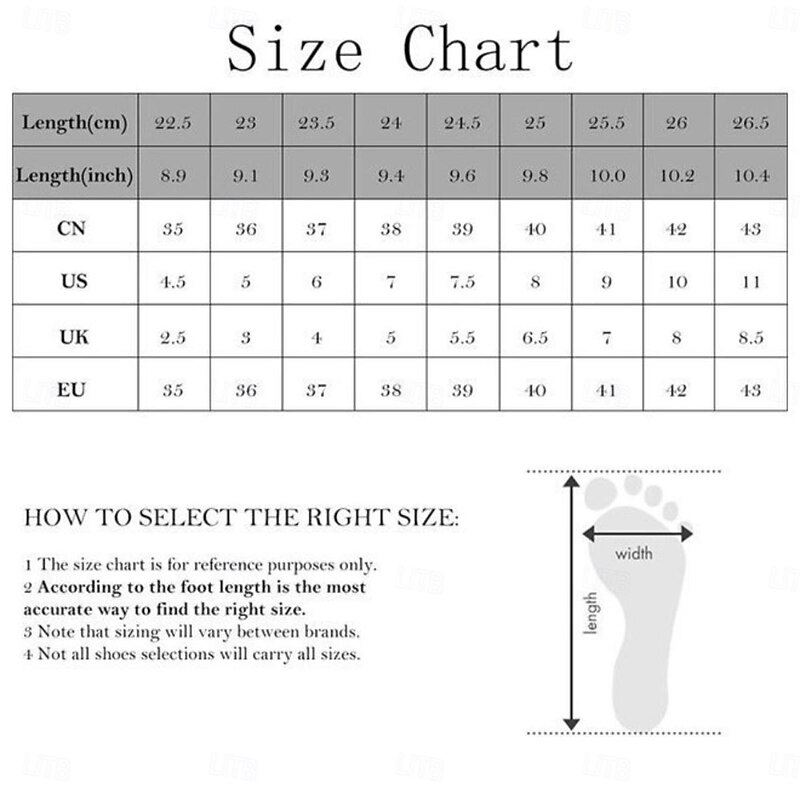 Size Chart

| Length(cm) | 22.5 | 23 | 23.5 | 24 | 24.5 | 25 | 25.5 | 26 | 26.5 |
|---|---|---|---|---|---|---|---|---|---|
| Length(inch) | 8.9 | 9.1 | 9.3 | 9.4 | 9.6 | 9.8 | 10.0 | 10.2 | 10.4 |
| CN | 35 | 36 | 37 | 38 | 39 | 40 | 41 | 42 | 43 |
| US | 4.5 | 5 | 6 | 7 | 7.5 | 8 | 9 | 10 | 11 |
| UK | 2.5 | 3 | 4 | 5 | 5.5 | 6.5 | 7 | 8 | 8.5 |
| EU | 35 | 36 | 37 | 38 | 39 | 40 | 41 | 42 | 43 |

HOW TO SELECT THE RIGHT SIZE:

1 The size chart is for reference purposes only.
2 According to the foot length is the most accurate way to find the right size.
3 Note that sizing will vary between brands.
4 Not all shoes selections will carry all sizes.

width
length